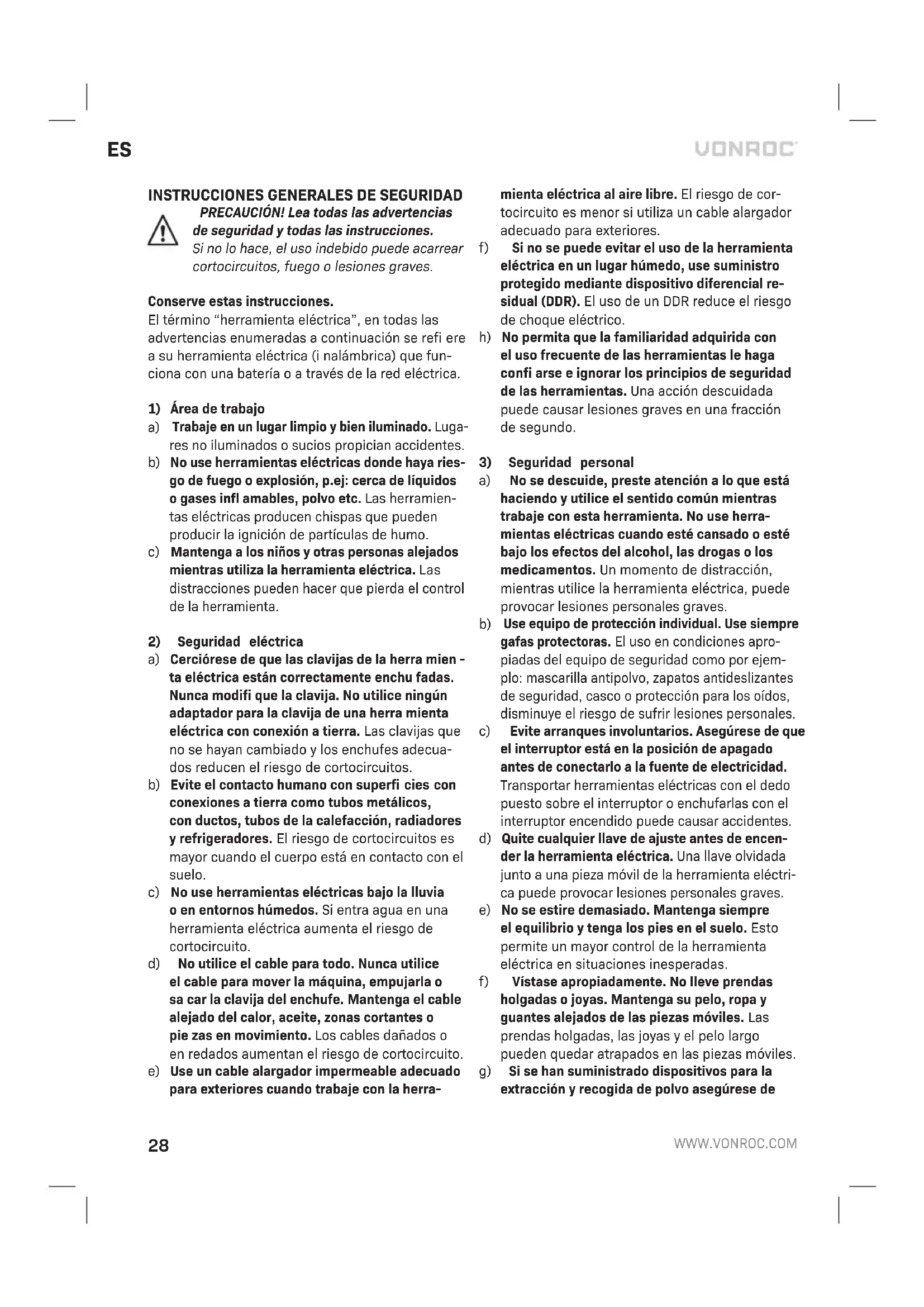 ES

VONROC

INSTRUCCIONES GENERALES DE SEGURIDAD

PRECAUCIÓN! Lea todas las advertencias de seguridad y todas las instrucciones. Si no lo hace, el uso indebido puede acarrear cortocircuitos, fuego o lesiones graves.

Conserve estas instrucciones.
El término "herramienta eléctrica", en todas las advertencias enumeradas a continuación se refi ere a su herramienta eléctrica (i nalámbrica) que funciona con una batería o a través de la red eléctrica.

1) Área de trabajo
a) Trabaje en un lugar limpio y bien iluminado. Lugares no iluminados o sucios propician accidentes.
b) No use herramientas eléctricas donde haya riesgo de fuego o explosión, p.ej: cerca de líquidos o gases infl amables, polvo etc. Las herramientas eléctricas producen chispas que pueden producir la ignición de partículas de humo.
c) Mantenga a los niños y otras personas alejados mientras utiliza la herramienta eléctrica. Las distracciones pueden hacer que pierda el control de la herramienta.

2) Seguridad eléctrica
a) Cerciórese de que las clavijas de la herra mien - ta eléctrica están correctamente enchu fadas. Nunca modifi que la clavija. No utilice ningún adaptador para la clavija de una herra mienta eléctrica con conexión a tierra. Las clavijas que no se hayan cambiado y los enchufes adecuados reducen el riesgo de cortocircuitos.
b) Evite el contacto humano con superfi cies con conexiones a tierra como tubos metálicos, con ductos, tubos de la calefacción, radiadores y refrigeradores. El riesgo de cortocircuitos es mayor cuando el cuerpo está en contacto con el suelo.
c) No use herramientas eléctricas bajo la lluvia o en entornos húmedos. Si entra agua en una herramienta eléctrica aumenta el riesgo de cortocircuito.
d) No utilice el cable para todo. Nunca utilice el cable para mover la máquina, empujarla o sa car la clavija del enchufe. Mantenga el cable alejado del calor, aceite, zonas cortantes o pie zas en movimiento. Los cables dañados o en redados aumentan el riesgo de cortocircuito.
e) Use un cable alargador impermeable adecuado para exteriores cuando trabaje con la herramienta eléctrica al aire libre. El riesgo de cortocircuito es menor si utiliza un cable alargador adecuado para exteriores.
f) Si no se puede evitar el uso de la herramienta eléctrica en un lugar húmedo, use suministro protegido mediante dispositivo diferencial residual (DDR). El uso de un DDR reduce el riesgo de choque eléctrico.
h) No permita que la familiaridad adquirida con el uso frecuente de las herramientas le haga confi arse e ignorar los principios de seguridad de las herramientas. Una acción descuidada puede causar lesiones graves en una fracción de segundo.

3) Seguridad personal
a) No se descuide, preste atención a lo que está haciendo y utilice el sentido común mientras trabaje con esta herramienta. No use herramientas eléctricas cuando esté cansado o esté bajo los efectos del alcohol, las drogas o los medicamentos. Un momento de distracción, mientras utilice la herramienta eléctrica, puede provocar lesiones personales graves.
b) Use equipo de protección individual. Use siempre gafas protectoras. El uso en condiciones apropiadas del equipo de seguridad como por ejemplo: mascarilla antipolvo, zapatos antideslizantes de seguridad, casco o protección para los oídos, disminuye el riesgo de sufrir lesiones personales.
c) Evite arranques involuntarios. Asegúrese de que el interruptor está en la posición de apagado antes de conectarlo a la fuente de electricidad. Transportar herramientas eléctricas con el dedo puesto sobre el interruptor o enchufarlas con el interruptor encendido puede causar accidentes.
d) Quite cualquier llave de ajuste antes de encender la herramienta eléctrica. Una llave olvidada junto a una pieza móvil de la herramienta eléctrica puede provocar lesiones personales graves.
e) No se estire demasiado. Mantenga siempre el equilibrio y tenga los pies en el suelo. Esto permite un mayor control de la herramienta eléctrica en situaciones inesperadas.
f) Vístase apropiadamente. No lleve prendas holgadas o joyas. Mantenga su pelo, ropa y guantes alejados de las piezas móviles. Las prendas holgadas, las joyas y el pelo largo pueden quedar atrapados en las piezas móviles.
g) Si se han suministrado dispositivos para la extracción y recogida de polvo asegúrese de

28

WWW.VONROC.COM